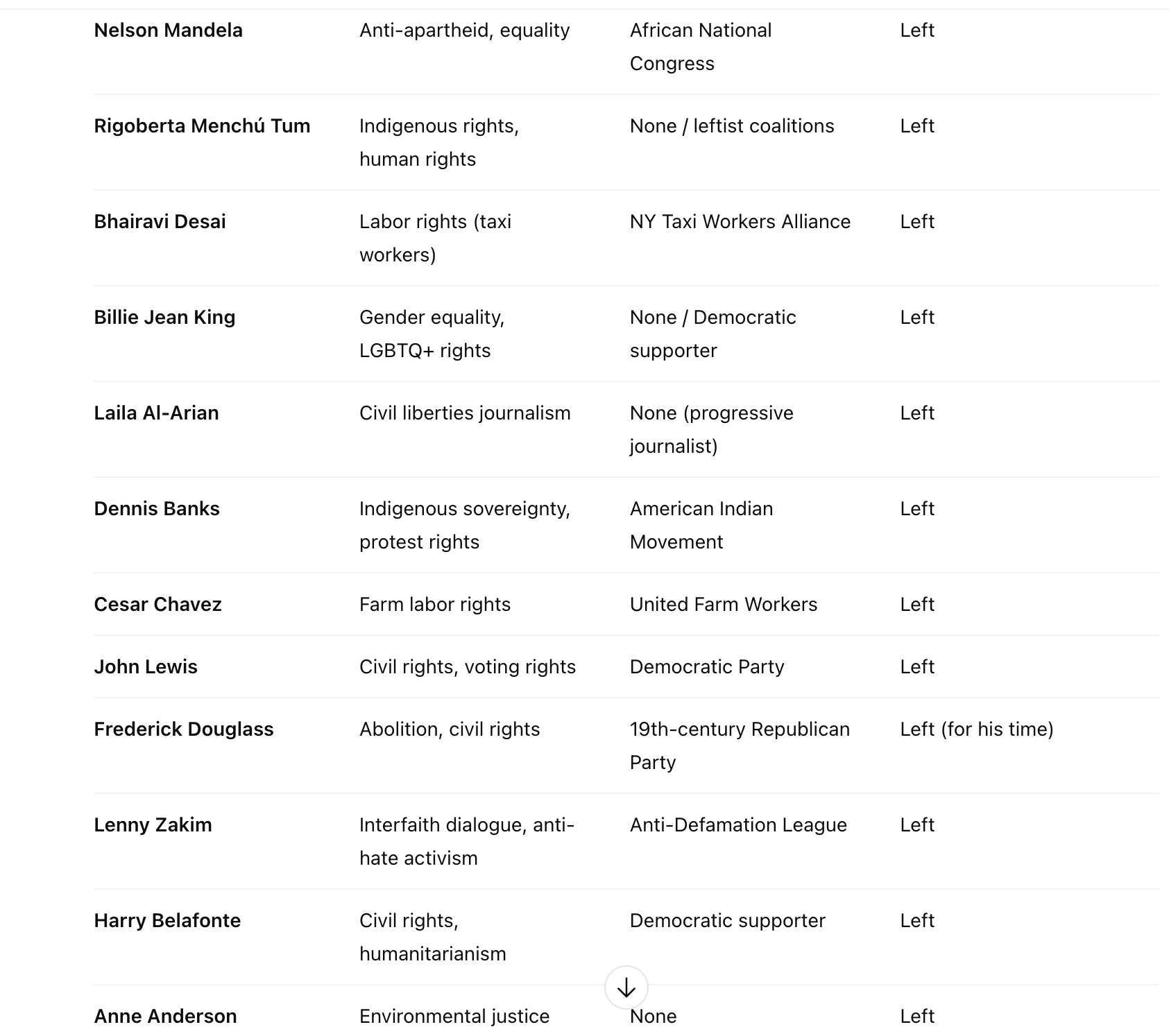 | | | | |
|---|---|---|---|
| **Nelson Mandela** | Anti-apartheid, equality | African National Congress | Left |
| **Rigoberta Menchú Tum** | Indigenous rights, human rights | None / leftist coalitions | Left |
| **Bhairavi Desai** | Labor rights (taxi workers) | NY Taxi Workers Alliance | Left |
| **Billie Jean King** | Gender equality, LGBTQ+ rights | None / Democratic supporter | Left |
| **Laila Al-Arian** | Civil liberties journalism | None (progressive journalist) | Left |
| **Dennis Banks** | Indigenous sovereignty, protest rights | American Indian Movement | Left |
| **Cesar Chavez** | Farm labor rights | United Farm Workers | Left |
| **John Lewis** | Civil rights, voting rights | Democratic Party | Left |
| **Frederick Douglass** | Abolition, civil rights | 19th-century Republican Party | Left (for his time) |
| **Lenny Zakim** | Interfaith dialogue, anti-hate activism | Anti-Defamation League | Left |
| **Harry Belafonte** | Civil rights, humanitarianism | Democratic supporter | Left |
| **Anne Anderson** | Environmental justice | None | Left |